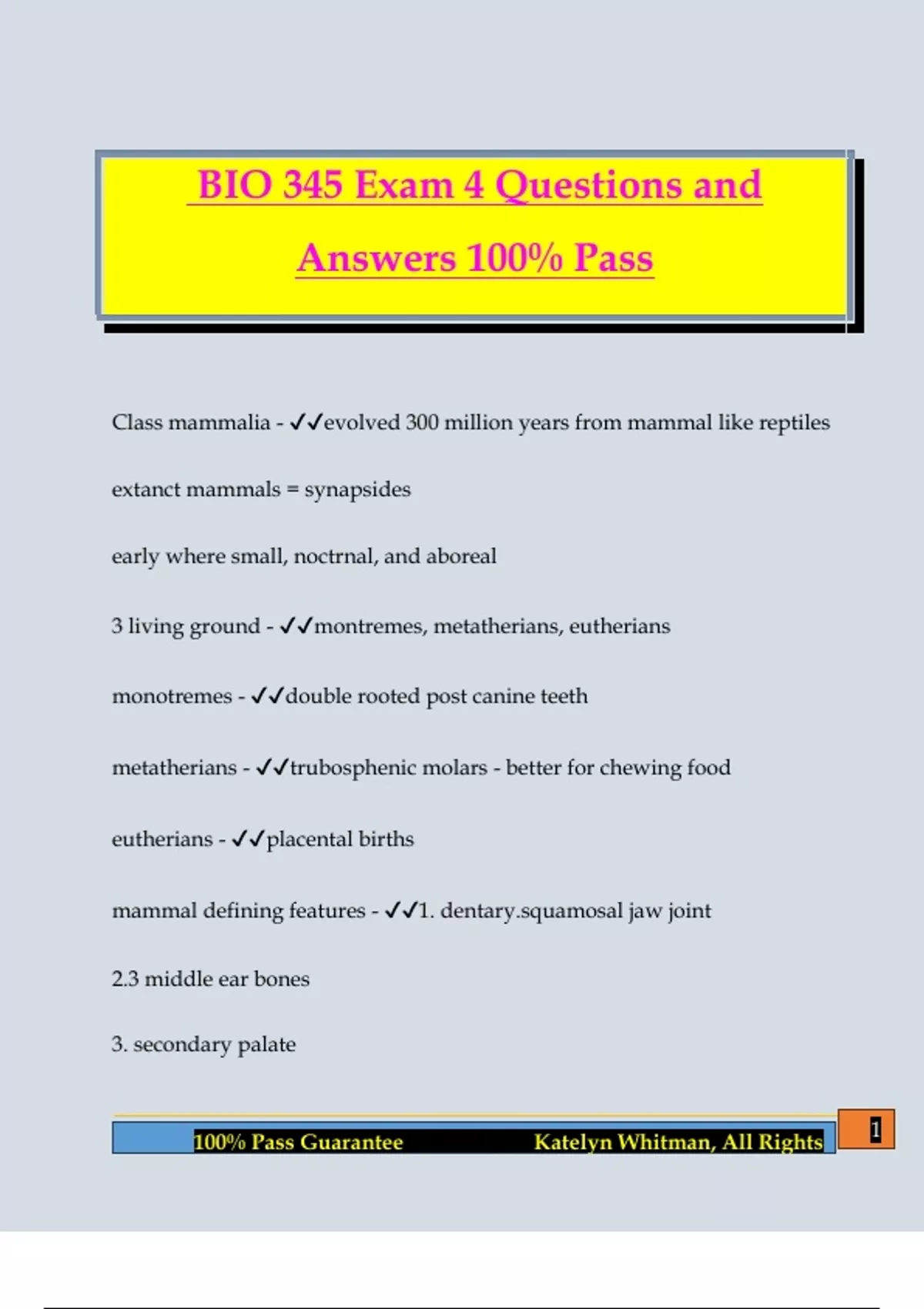 BIO 345 Exam 4 Questions and Answers 100% Pass

Class mammalia - ✓✓evolved 300 million years from mammal like reptiles

extanct mammals = synapsides

early where small, noctrnal, and aboreal

3 living ground - ✓✓montremes, metatherians, eutherians

monotremes - ✓✓double rooted post canine teeth

metatherians - ✓✓trubosphenic molars - better for chewing food

eutherians - ✓✓placental births

mammal defining features - ✓✓1. dentary.squamosal jaw joint

2.3 middle ear bones

3. secondary palate

100% Pass Guarantee Katelyn Whitman, All Rights

1